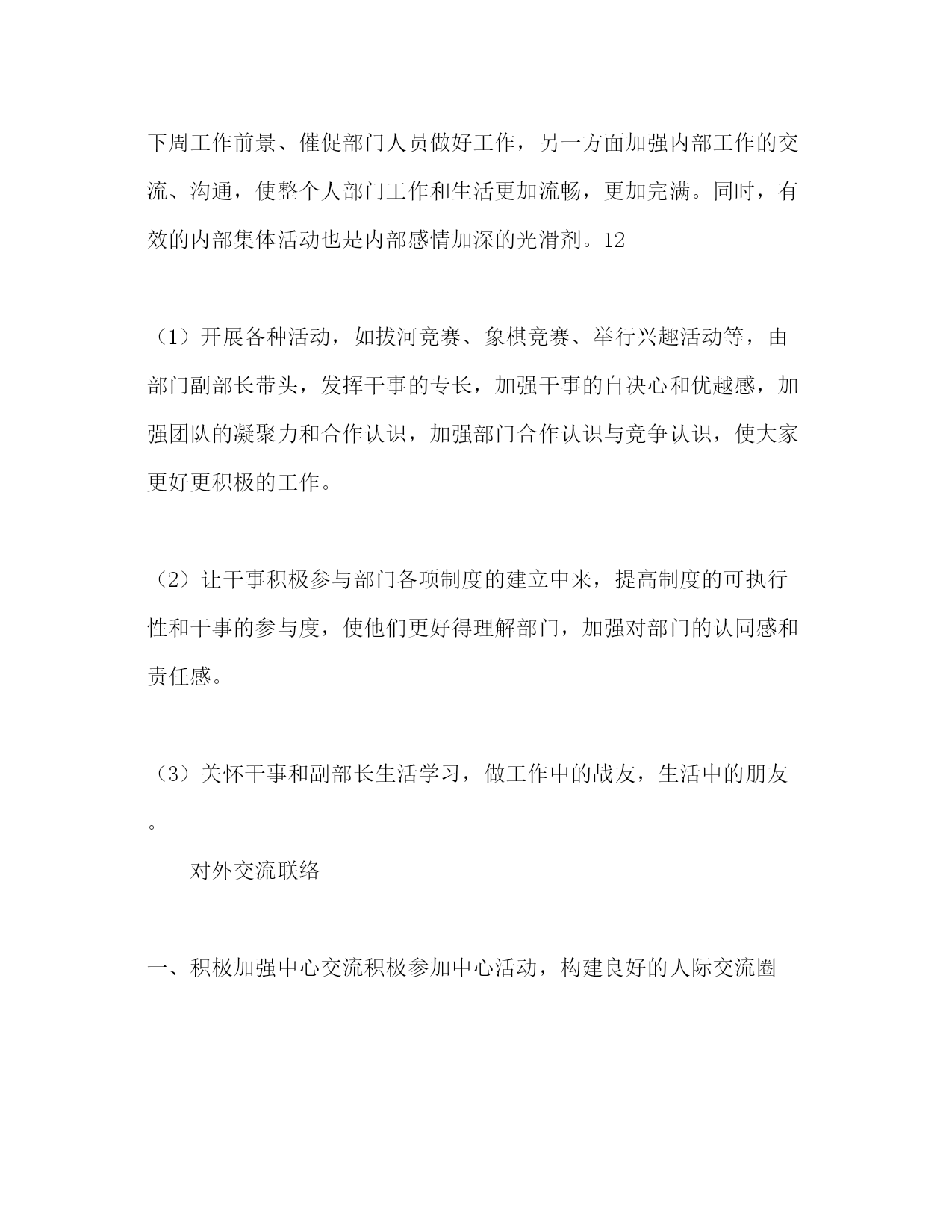 下周工作前景、催促部门人员做好工作，另一方面加强内部工作的交流、沟通，使整个人部门工作和生活更加流畅，更加完满。同时，有效的内部集体活动也是内部感情加深的光滑剂。12

（1）开展各种活动，如拔河竞赛、象棋竞赛、举行兴趣活动等，由部门副部长带头，发挥干事的专长，加强干事的自决心和优越感，加强团队的凝聚力和合作认识，加强部门合作认识与竞争认识，使大家更好更积极的工作。

（2）让干事积极参与部门各项制度的建立中来，提高制度的可执行性和干事的参与度，使他们更好得理解部门，加强对部门的认同感和责任感。

（3）关怀干事和副部长生活学习，做工作中的战友，生活中的朋友。

对外交流联络

一、积极加强中心交流积极参加中心活动，构建良好的人际交流圈